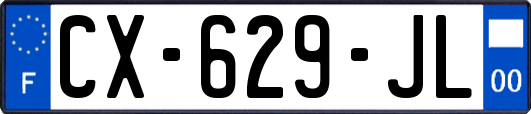 F
CX-629-JL
00